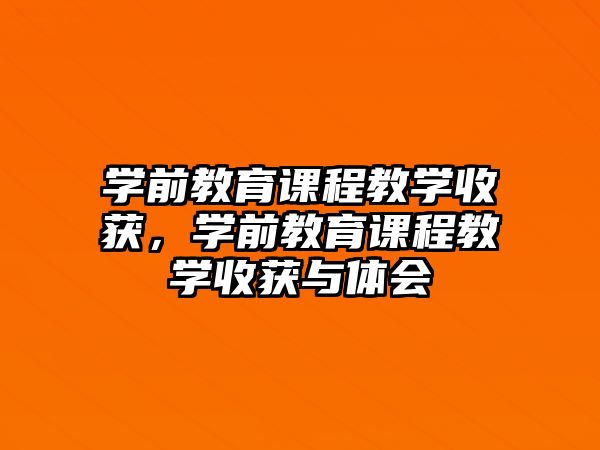 学前教育课程教学收获，学前教育课程教学收获与体会